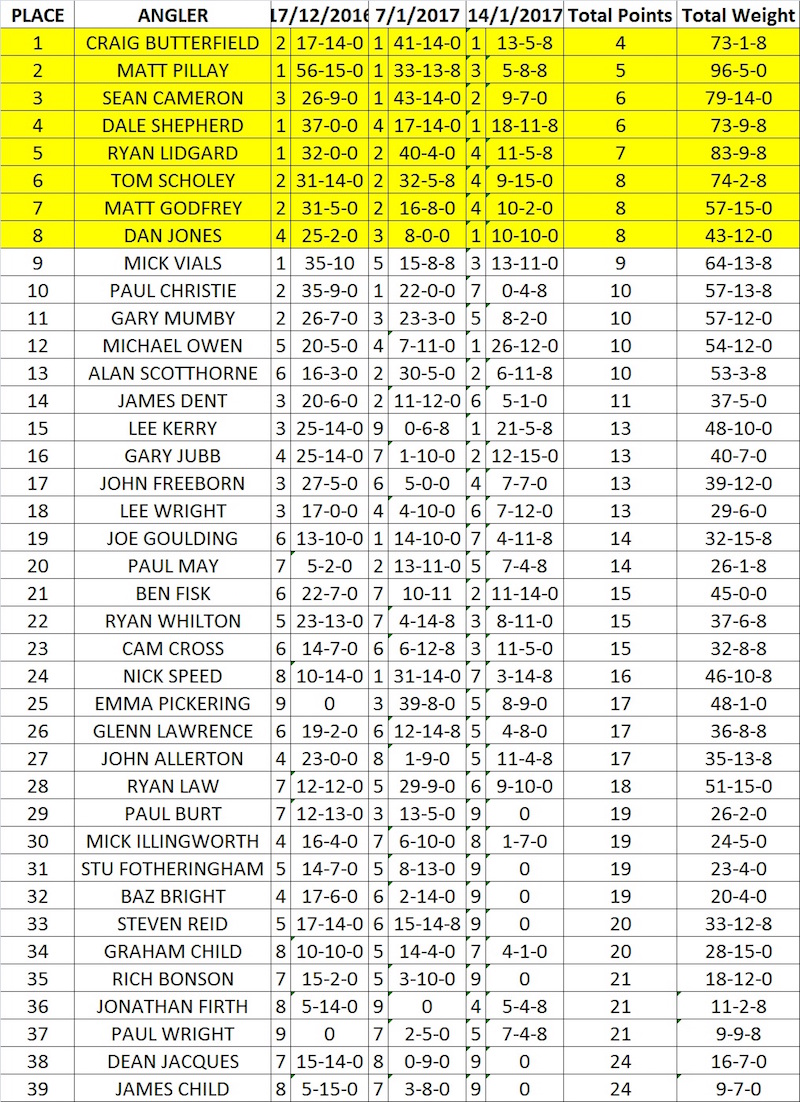 | PLACE | ANGLER | 17/12/2016 | | 7/1/2017 | | 14/1/2017 | | Total Points | Total Weight |
|---|---|---|---|---|---|---|---|---|---|
| 1 | CRAIG BUTTERFIELD | 2 | 17-14-0 | 1 | 41-14-0 | 1 | 13-5-8 | 4 | 73-1-8 |
| 2 | MATT PILLAY | 1 | 56-15-0 | 1 | 33-13-8 | 3 | 5-8-8 | 5 | 96-5-0 |
| 3 | SEAN CAMERON | 3 | 26-9-0 | 1 | 43-14-0 | 2 | 9-7-0 | 6 | 79-14-0 |
| 4 | DALE SHEPHERD | 1 | 37-0-0 | 4 | 17-14-0 | 1 | 18-11-8 | 6 | 73-9-8 |
| 5 | RYAN LIDGARD | 1 | 32-0-0 | 2 | 40-4-0 | 4 | 11-5-8 | 7 | 83-9-8 |
| 6 | TOM SCHOLEY | 2 | 31-14-0 | 2 | 32-5-8 | 4 | 9-15-0 | 8 | 74-2-8 |
| 7 | MATT GODFREY | 2 | 31-5-0 | 2 | 16-8-0 | 4 | 10-2-0 | 8 | 57-15-0 |
| 8 | DAN JONES | 4 | 25-2-0 | 3 | 8-0-0 | 1 | 10-10-0 | 8 | 43-12-0 |
| 9 | MICK VIALS | 1 | 35-10 | 5 | 15-8-8 | 3 | 13-11-0 | 9 | 64-13-8 |
| 10 | PAUL CHRISTIE | 2 | 35-9-0 | 1 | 22-0-0 | 7 | 0-4-8 | 10 | 57-13-8 |
| 11 | GARY MUMBY | 2 | 26-7-0 | 3 | 23-3-0 | 5 | 8-2-0 | 10 | 57-12-0 |
| 12 | MICHAEL OWEN | 5 | 20-5-0 | 4 | 7-11-0 | 1 | 26-12-0 | 10 | 54-12-0 |
| 13 | ALAN SCOTTHORNE | 6 | 16-3-0 | 2 | 30-5-0 | 2 | 6-11-8 | 10 | 53-3-8 |
| 14 | JAMES DENT | 3 | 20-6-0 | 2 | 11-12-0 | 6 | 5-1-0 | 11 | 37-5-0 |
| 15 | LEE KERRY | 3 | 25-14-0 | 9 | 0-6-8 | 1 | 21-5-8 | 13 | 48-10-0 |
| 16 | GARY JUBB | 4 | 25-14-0 | 7 | 1-10-0 | 2 | 12-15-0 | 13 | 40-7-0 |
| 17 | JOHN FREEBORN | 3 | 27-5-0 | 6 | 5-0-0 | 4 | 7-7-0 | 13 | 39-12-0 |
| 18 | LEE WRIGHT | 3 | 17-0-0 | 4 | 4-10-0 | 6 | 7-12-0 | 13 | 29-6-0 |
| 19 | JOE GOULDING | 6 | 13-10-0 | 1 | 14-10-0 | 7 | 4-11-8 | 14 | 32-15-8 |
| 20 | PAUL MAY | 7 | 5-2-0 | 2 | 13-11-0 | 5 | 7-4-8 | 14 | 26-1-8 |
| 21 | BEN FISK | 6 | 22-7-0 | 7 | 10-11 | 2 | 11-14-0 | 15 | 45-0-0 |
| 22 | RYAN WHILTON | 5 | 23-13-0 | 7 | 4-14-8 | 3 | 8-11-0 | 15 | 37-6-8 |
| 23 | CAM CROSS | 6 | 14-7-0 | 6 | 6-12-8 | 3 | 11-5-0 | 15 | 32-8-8 |
| 24 | NICK SPEED | 8 | 10-14-0 | 1 | 31-14-0 | 7 | 3-14-8 | 16 | 46-10-8 |
| 25 | EMMA PICKERING | 9 | 0 | 3 | 39-8-0 | 5 | 8-9-0 | 17 | 48-1-0 |
| 26 | GLENN LAWRENCE | 6 | 19-2-0 | 6 | 12-14-8 | 5 | 4-8-0 | 17 | 36-8-8 |
| 27 | JOHN ALLERTON | 4 | 23-0-0 | 8 | 1-9-0 | 5 | 11-4-8 | 17 | 35-13-8 |
| 28 | RYAN LAW | 7 | 12-12-0 | 5 | 29-9-0 | 6 | 9-10-0 | 18 | 51-15-0 |
| 29 | PAUL BURT | 7 | 12-13-0 | 3 | 13-5-0 | 9 | 0 | 19 | 26-2-0 |
| 30 | MICK ILLINGWORTH | 4 | 16-4-0 | 7 | 6-10-0 | 8 | 1-7-0 | 19 | 24-5-0 |
| 31 | STU FOTHERINGHAM | 5 | 14-7-0 | 5 | 8-13-0 | 9 | 0 | 19 | 23-4-0 |
| 32 | BAZ BRIGHT | 4 | 17-6-0 | 6 | 2-14-0 | 9 | 0 | 19 | 20-4-0 |
| 33 | STEVEN REID | 5 | 17-14-0 | 6 | 15-14-8 | 9 | 0 | 20 | 33-12-8 |
| 34 | GRAHAM CHILD | 8 | 10-10-0 | 5 | 14-4-0 | 7 | 4-1-0 | 20 | 28-15-0 |
| 35 | RICH BONSON | 7 | 15-2-0 | 5 | 3-10-0 | 9 | 0 | 21 | 18-12-0 |
| 36 | JONATHAN FIRTH | 8 | 5-14-0 | 9 | 0 | 4 | 5-4-8 | 21 | 11-2-8 |
| 37 | PAUL WRIGHT | 9 | 0 | 7 | 2-5-0 | 5 | 7-4-8 | 21 | 9-9-8 |
| 38 | DEAN JACQUES | 7 | 15-14-0 | 8 | 0-9-0 | 9 | 0 | 24 | 16-7-0 |
| 39 | JAMES CHILD | 8 | 5-15-0 | 7 | 3-8-0 | 9 | 0 | 24 | 9-7-0 |